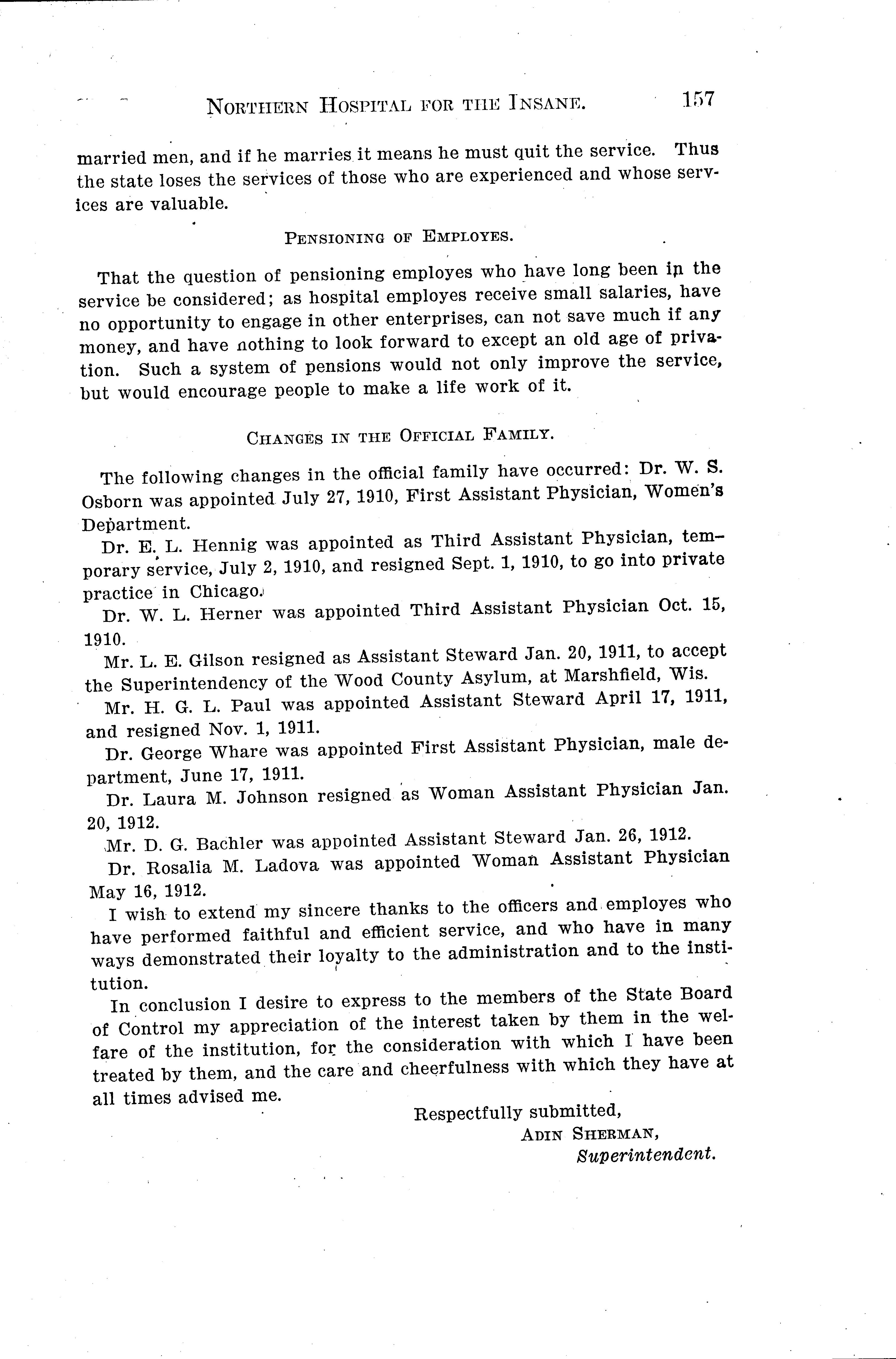 NORTHERN HOSPITAL FOR THE INSANE. 157

married men, and if he marries it means he must quit the service. Thus the state loses the services of those who are experienced and whose services are valuable.

PENSIONING OF EMPLOYES.

That the question of pensioning employes who have long been in the service be considered; as hospital employes receive small salaries, have no opportunity to engage in other enterprises, can not save much if any money, and have nothing to look forward to except an old age of privation. Such a system of pensions would not only improve the service, but would encourage people to make a life work of it.

CHANGES IN THE OFFICIAL FAMILY.

The following changes in the official family have occurred: Dr. W. S. Osborn was appointed July 27, 1910, First Assistant Physician, Women's Department.

Dr. E. L. Hennig was appointed as Third Assistant Physician, temporary service, July 2, 1910, and resigned Sept. 1, 1910, to go into private practice in Chicago.

Dr. W. L. Herner was appointed Third Assistant Physician Oct. 15, 1910.

Mr. L. E. Gilson resigned as Assistant Steward Jan. 20, 1911, to accept the Superintendency of the Wood County Asylum, at Marshfield, Wis.

Mr. H. G. L. Paul was appointed Assistant Steward April 17, 1911, and resigned Nov. 1, 1911.

Dr. George Whare was appointed First Assistant Physician, male department, June 17, 1911.

Dr. Laura M. Johnson resigned as Woman Assistant Physician Jan. 20, 1912.

Mr. D. G. Bachler was appointed Assistant Steward Jan. 26, 1912.

Dr. Rosalia M. Ladova was appointed Woman Assistant Physician May 16, 1912.

I wish to extend my sincere thanks to the officers and employes who have performed faithful and efficient service, and who have in many ways demonstrated their loyalty to the administration and to the institution.

In conclusion I desire to express to the members of the State Board of Control my appreciation of the interest taken by them in the welfare of the institution, for the consideration with which I have been treated by them, and the care and cheerfulness with which they have at all times advised me.

Respectfully submitted,
ADIN SHERMAN,
Superintendent.